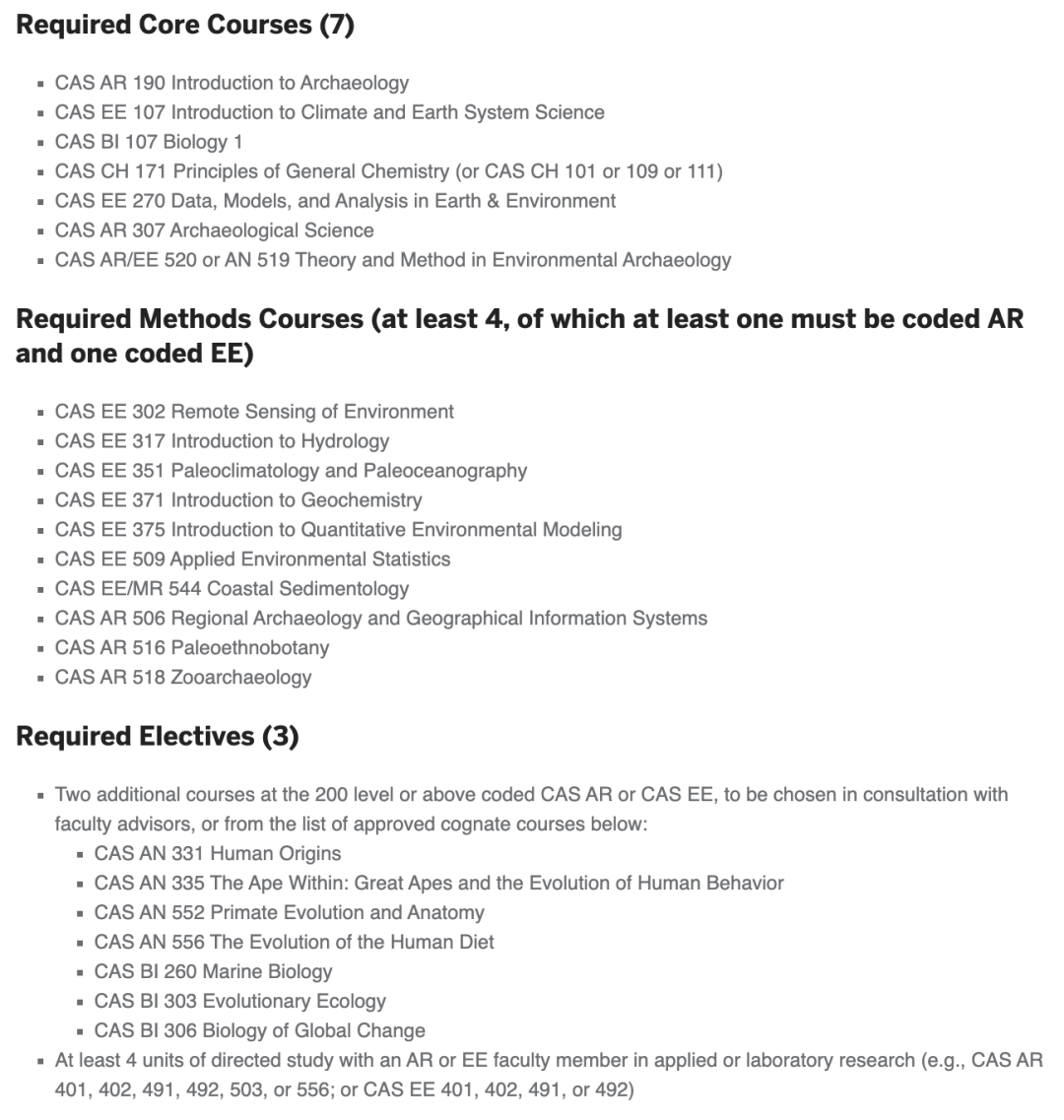 Required Core Courses (7)

- CAS AR 190 Introduction to Archaeology
- CAS EE 107 Introduction to Climate and Earth System Science
- CAS BI 107 Biology 1
- CAS CH 171 Principles of General Chemistry (or CAS CH 101 or 109 or 111)
- CAS EE 270 Data, Models, and Analysis in Earth & Environment
- CAS AR 307 Archaeological Science
- CAS AR/EE 520 or AN 519 Theory and Method in Environmental Archaeology

Required Methods Courses (at least 4, of which at least one must be coded AR and one coded EE)

- CAS EE 302 Remote Sensing of Environment
- CAS EE 317 Introduction to Hydrology
- CAS EE 351 Paleoclimatology and Paleoceanography
- CAS EE 371 Introduction to Geochemistry
- CAS EE 375 Introduction to Quantitative Environmental Modeling
- CAS EE 509 Applied Environmental Statistics
- CAS EE/MR 544 Coastal Sedimentology
- CAS AR 506 Regional Archaeology and Geographical Information Systems
- CAS AR 516 Paleoethnobotany
- CAS AR 518 Zooarchaeology

Required Electives (3)

- Two additional courses at the 200 level or above coded CAS AR or CAS EE, to be chosen in consultation with faculty advisors, or from the list of approved cognate courses below:
  - CAS AN 331 Human Origins
  - CAS AN 335 The Ape Within: Great Apes and the Evolution of Human Behavior
  - CAS AN 552 Primate Evolution and Anatomy
  - CAS AN 556 The Evolution of the Human Diet
  - CAS BI 260 Marine Biology
  - CAS BI 303 Evolutionary Ecology
  - CAS BI 306 Biology of Global Change
- At least 4 units of directed study with an AR or EE faculty member in applied or laboratory research (e.g., CAS AR 401, 402, 491, 492, 503, or 556; or CAS EE 401, 402, 491, or 492)